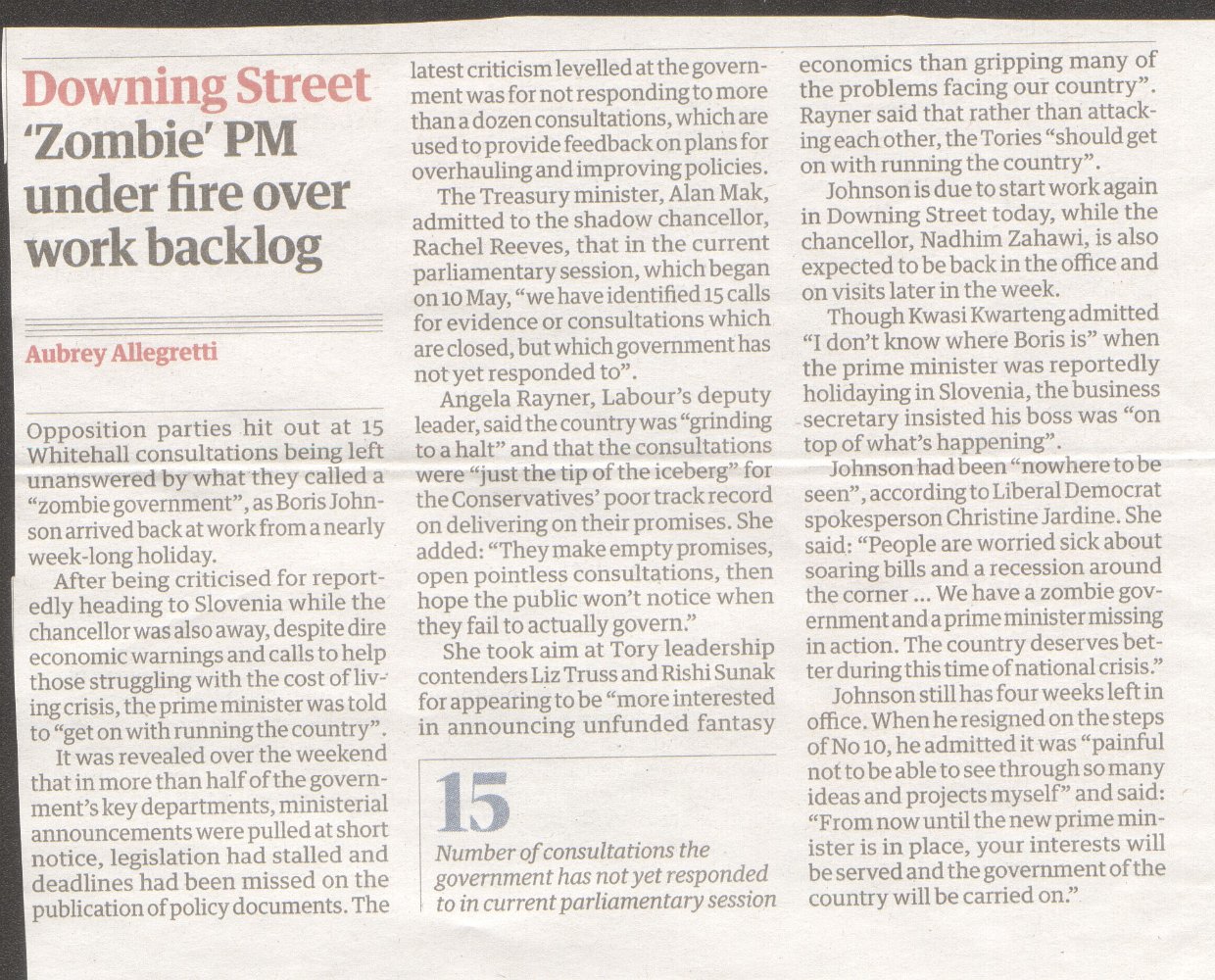 Downing Street
'Zombie' PM under fire over work backlog

Aubrey Allegretti

Opposition parties hit out at 15 Whitehall consultations being left unanswered by what they called a "zombie government", as Boris Johnson arrived back at work from a nearly week-long holiday.

After being criticised for reportedly heading to Slovenia while the chancellor was also away, despite dire economic warnings and calls to help those struggling with the cost of living crisis, the prime minister was told to "get on with running the country".

It was revealed over the weekend that in more than half of the government's key departments, ministerial announcements were pulled at short notice, legislation had stalled and deadlines had been missed on the publication of policy documents. The latest criticism levelled at the government was for not responding to more than a dozen consultations, which are used to provide feedback on plans for overhauling and improving policies.

The Treasury minister, Alan Mak, admitted to the shadow chancellor, Rachel Reeves, that in the current parliamentary session, which began on 10 May, "we have identified 15 calls for evidence or consultations which are closed, but which government has not yet responded to".

Angela Rayner, Labour's deputy leader, said the country was "grinding to a halt" and that the consultations were "just the tip of the iceberg" for the Conservatives' poor track record on delivering on their promises. She added: "They make empty promises, open pointless consultations, then hope the public won't notice when they fail to actually govern."

She took aim at Tory leadership contenders Liz Truss and Rishi Sunak for appearing to be "more interested in announcing unfunded fantasy economics than gripping many of the problems facing our country". Rayner said that rather than attacking each other, the Tories "should get on with running the country".

Johnson is due to start work again in Downing Street today, while the chancellor, Nadhim Zahawi, is also expected to be back in the office and on visits later in the week.

Though Kwasi Kwarteng admitted "I don't know where Boris is" when the prime minister was reportedly holidaying in Slovenia, the business secretary insisted his boss was "on top of what's happening".

Johnson had been "nowhere to be seen", according to Liberal Democrat spokesperson Christine Jardine. She said: "People are worried sick about soaring bills and a recession around the corner ... We have a zombie government and a prime minister missing in action. The country deserves better during this time of national crisis."

Johnson still has four weeks left in office. When he resigned on the steps of No 10, he admitted it was "painful not to be able to see through so many ideas and projects myself" and said: "From now until the new prime minister is in place, your interests will be served and the government of the country will be carried on."

15
Number of consultations the government has not yet responded to in current parliamentary session